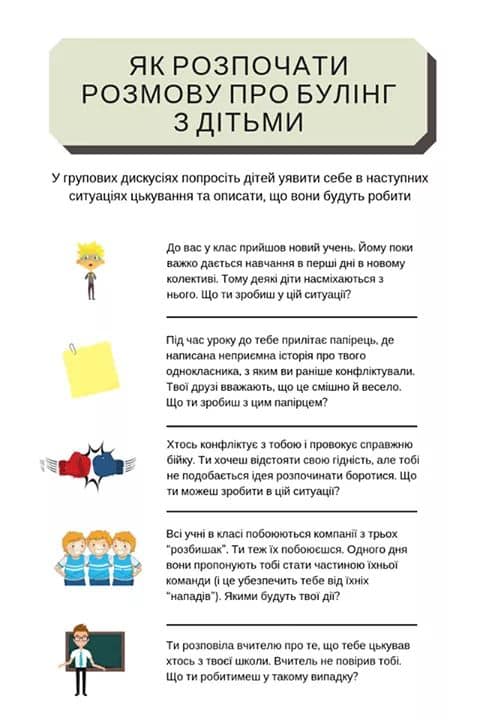 ЯК РОЗПОЧАТИ РОЗМОВУ ПРО БУЛІНГ З ДІТЬМИ

У групових дискусіях попросіть дітей уявити себе в наступних ситуаціях цькування та описати, що вони будуть робити

До вас у клас прийшов новий учень. Йому поки важко дається навчання в перші дні в новому колективі. Тому деякі діти насміхаються з нього. Що ти зробиш у цій ситуації?

Під час уроку до тебе прилітає папірець, де написана неприємна історія про твого однокласника, з яким ви раніше конфліктували. Твої друзі вважають, що це смішно й весело. Що ти зробиш з цим папірцем?

Хтось конфліктує з тобою і провокує справжню бійку. Ти хочеш відстояти свою гідність, але тобі не подобається ідея розпочинати боротися. Що ти можеш зробити в цій ситуації?

Всі учні в класі побоюються компанії з трьох "розбишак". Ти теж їх побоюєшся. Одного дня вони пропонують тобі стати частиною їхньої команди (і це убезпечить тебе від їхніх "нападів"). Якими будуть твої дії?

Ти розповіла вчителю про те, що тебе цькував хтось з твоєї школи. Вчитель не повірив тобі. Що ти робитимеш у такому випадку?